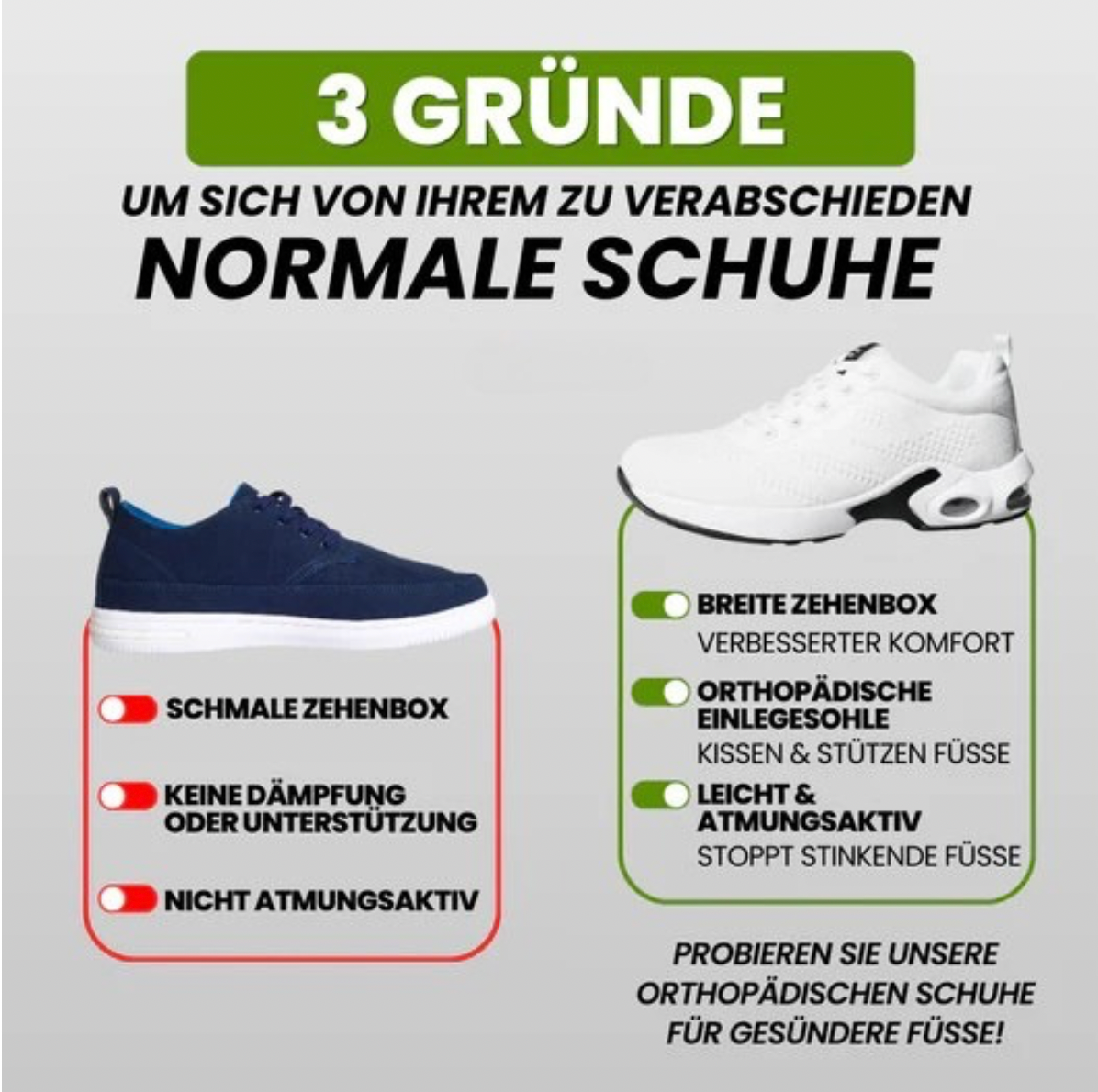 3 GRÜNDE

UM SICH VON IHREM ZU VERABSCHIEDEN
NORMALE SCHUHE

SCHMALE ZEHENBOX

KEINE DÄMPFUNG ODER UNTERSTÜTZUNG

NICHT ATMUNGSAKTIV

BREITE ZEHENBOX
VERBESSERTER KOMFORT

ORTHOPÄDISCHE EINLEGESOHLE
KISSEN & STÜTZEN FÜSSE

LEICHT & ATMUNGSAKTIV
STOPPT STINKENDE FÜSSE

PROBIEREN SIE UNSERE ORTHOPÄDISCHEN SCHUHE FÜR GESÜNDERE FÜSSE!